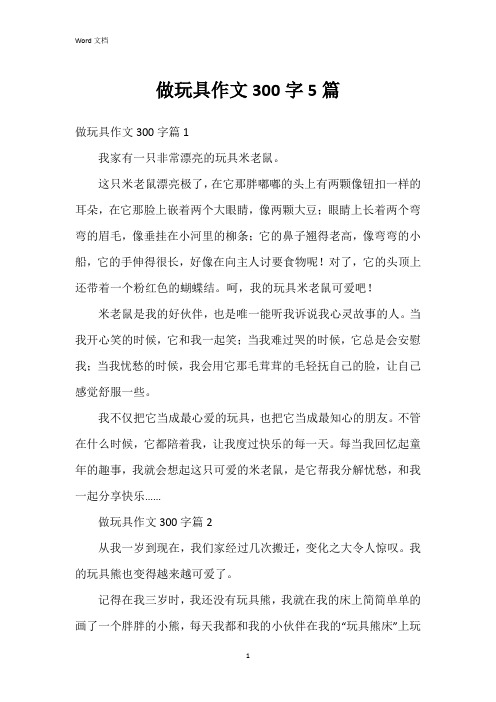 Word 文档

做玩具作文 300 字 5 篇

做玩具作文 300 字篇 1

我家有一只非常漂亮的玩具米老鼠。

这只米老鼠漂亮极了，在它那胖嘟嘟的头上有两颗像钮扣一样的耳朵，在它那脸上嵌着两个大眼睛，像两颗大豆；眼睛上长着两个弯弯的眉毛，像垂挂在小河里的柳条；它的鼻子翘得老高，像弯弯的小船，它的手伸得很长，好像在向主人讨要食物呢！对了，它的头顶上还带着一个粉红色的蝴蝶结。呵，我的玩具米老鼠可爱吧！

米老鼠是我的好伙伴，也是唯一能听我诉说我心灵故事的人。当我开心笑的时候，它和我一起笑；当我难过哭的时候，它总是会安慰我；当我忧愁的时候，我会用它那毛茸茸的毛轻抚自己的脸，让自己感觉舒服一些。

我不仅把它当成最心爱的玩具，也把它当成最知心的朋友。不管在什么时候，它都陪着我，让我度过快乐的每一天。每当我回忆起童年的趣事，我就会想起这只可爱的米老鼠，是它帮我分解忧愁，和我一起分享快乐……

做玩具作文 300 字篇 2

从我一岁到现在，我们家经过几次搬迁，变化之大令人惊叹。我的玩具熊也变得越来越可爱了。

记得在我三岁时，我还没有玩具熊，我就在我的床上简简单单的画了一个胖胖的小熊，每天我都和我的小伙伴在我的“玩具熊床”上玩

1